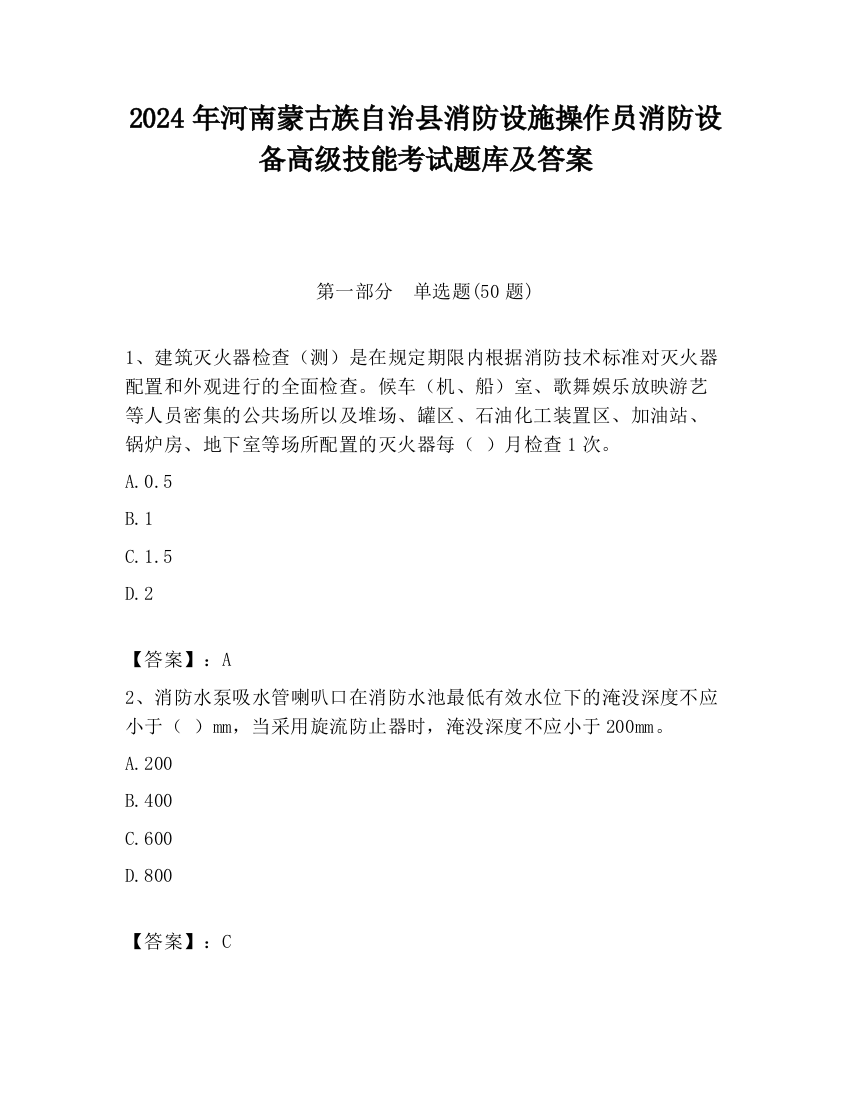 2024 年河南蒙古族自治县消防设施操作员消防设备高级技能考试题库及答案

第一部分　单选题(50 题)

1、建筑灭火器检查（测）是在规定期限内根据消防技术标准对灭火器配置和外观进行的全面检查。候车（机、船）室、歌舞娱乐放映游艺等人员密集的公共场所以及堆场、罐区、石油化工装置区、加油站、锅炉房、地下室等场所配置的灭火器每（ ）月检查 1 次。

A.0.5

B.1

C.1.5

D.2

【答案】：A

2、消防水泵吸水管喇叭口在消防水池最低有效水位下的淹没深度不应小于（ ）mm，当采用旋流防止器时，淹没深度不应小于 200mm。

A.200

B.400

C.600

D.800

【答案】：C